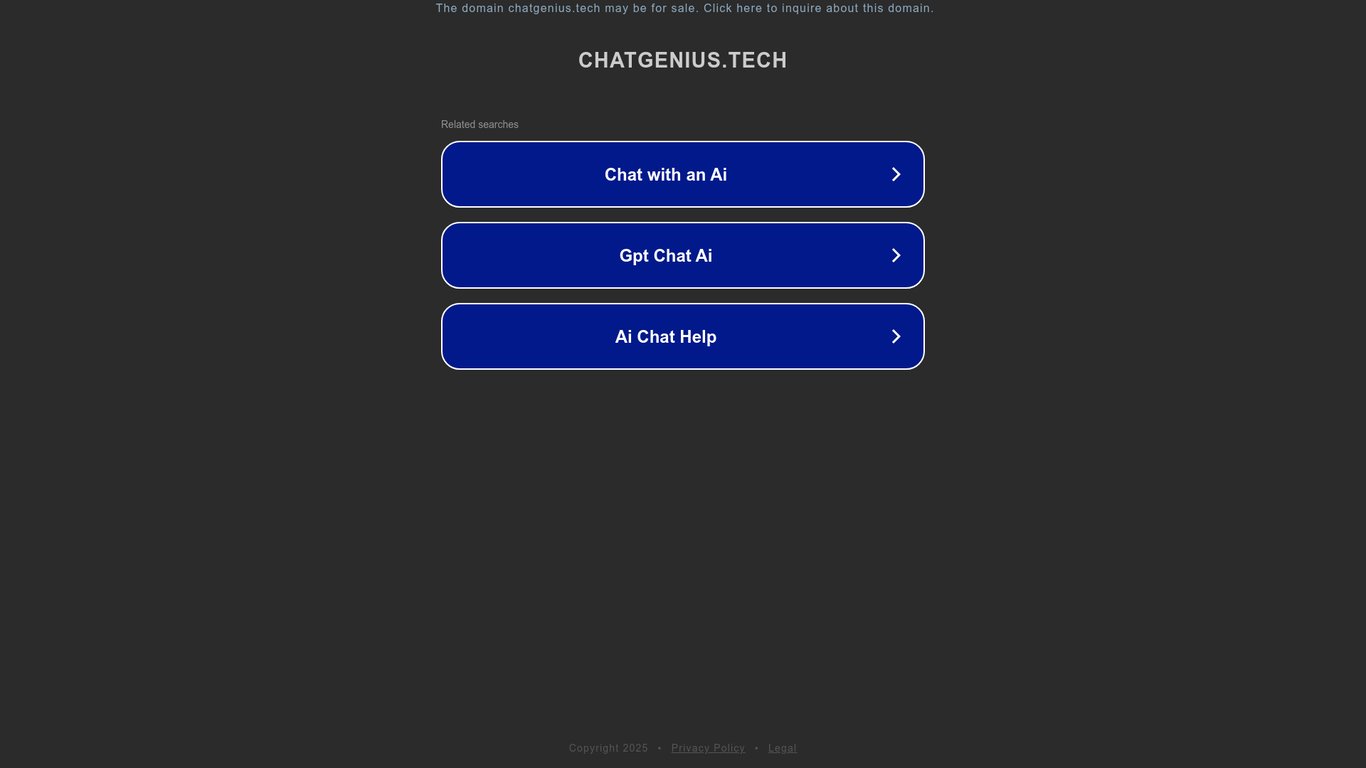 The domain chatgenius.tech may be for sale. Click here to inquire about this domain.

CHATGENIUS.TECH

Related searches

Chat with an Ai

Gpt Chat Ai

Ai Chat Help

Copyright 2025 • Privacy Policy • Legal